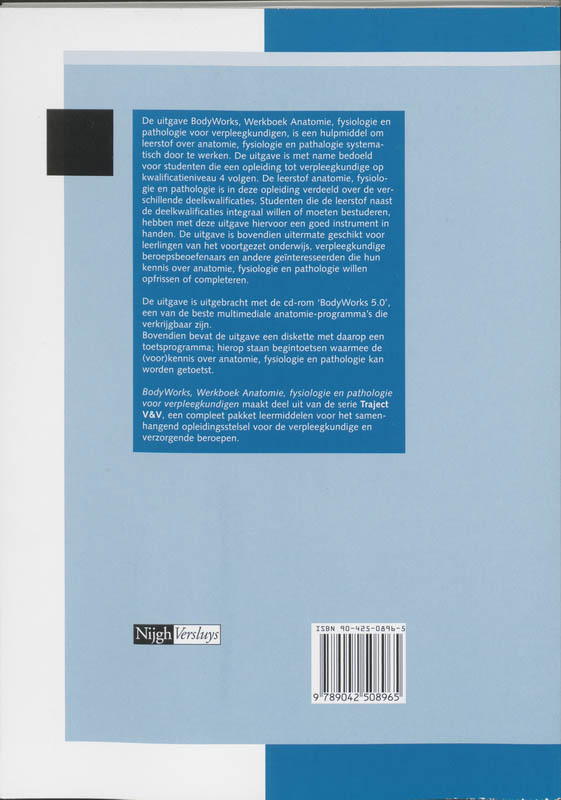 De uitgave BodyWorks, Werkboek Anatomie, fysiologie en pathologie voor verpleegkundigen, is een hulpmiddel om leerstof over anatomie, fysiologie en pathalogie systematisch door te werken. De uitgave is met name bedoeld voor studenten die een opleiding tot verpleegkundige op kwalificatieniveau 4 volgen. De leerstof anatomie, fysiologie en pathologie is in deze opleiding verdeeld over de verschillende deelkwalificaties. Studenten die de leerstof naast de deelkwalificaties integraal willen of moeten bestuderen, hebben met deze uitgave hiervoor een goed instrument in handen. De uitgave is bovendien uitermate geschikt voor leerlingen van het voortgezet onderwijs, verpleegkundige beroepsbeoefenaars en andere geïnteresseerden die hun kennis over anatomie, fysiologie en pathologie willen opfrissen of completeren.

De uitgave is uitgebracht met de cd-rom 'BodyWorks 5.0', een van de beste multimediale anatomie-programma's die verkrijgbaar zijn.
Bovendien bevat de uitgave een diskette met daarop een toetsprogramma; hierop staan begintoetsen waarmee de (voor)kennis over anatomie, fysiologie en pathologie kan worden getoetst.

BodyWorks, Werkboek Anatomie, fysiologie en pathologie voor verpleegkundigen maakt deel uit van de serie Traject V&V, een compleet pakket leermiddelen voor het samenhangend opleidingsstelsel voor de verpleegkundige en verzorgende beroepen.

Nijgh Versluys

ISBN 90-425-0896-5

9 789042 508965